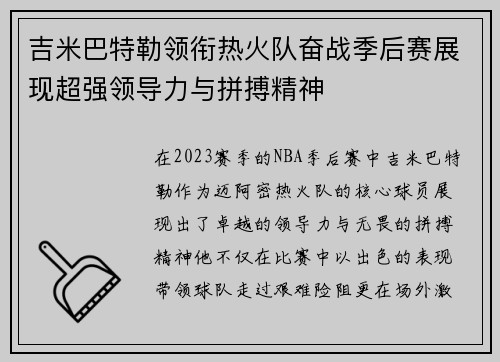 吉米巴特勒领衔热火队奋战季后赛展现超强领导力与拼搏精神

在2023赛季的NBA季后赛中吉米巴特勒作为迈阿密热火队的核心球员展现出了卓越的领导力与无畏的拼搏精神他不仅在比赛中以出色的表现带领球队走过艰难险阻更在场外激